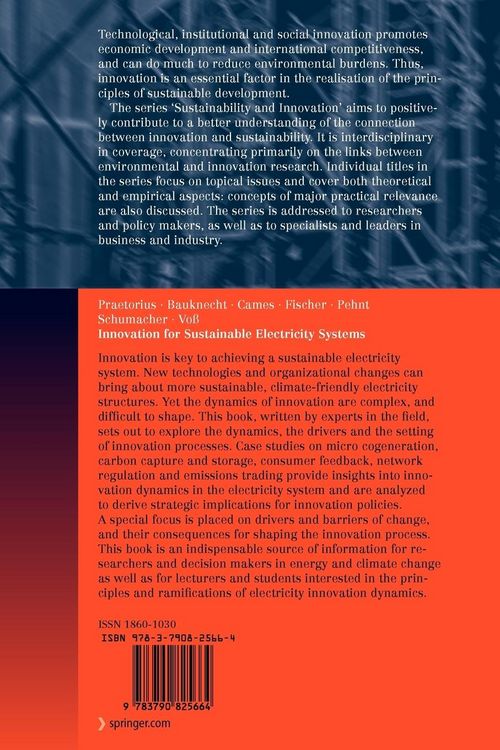 Technological, institutional and social innovation promotes economic development and international competitiveness, and can do much to reduce environmental burdens. Thus, innovation is an essential factor in the realisation of the principles of sustainable development.

The series 'Sustainability and Innovation' aims to positively contribute to a better understanding of the connection between innovation and sustainability. It is interdisciplinary in coverage, concentrating primarily on the links between environmental and innovation research. Individual titles in the series focus on topical issues and cover both theoretical and empirical aspects: concepts of major practical relevance are also discussed. The series is addressed to researchers and policy makers, as well as to specialists and leaders in business and industry.

Praetorius · Bauknecht · Cames · Fischer · Pehnt
Schumacher · Voß
Innovation for Sustainable Electricity Systems

Innovation is key to achieving a sustainable electricity system. New technologies and organizational changes can bring about more sustainable, climate-friendly electricity structures. Yet the dynamics of innovation are complex, and difficult to shape. This book, written by experts in the field, sets out to explore the dynamics, the drivers and the setting of innovation processes. Case studies on micro cogeneration, carbon capture and storage, consumer feedback, network regulation and emissions trading provide insights into innovation dynamics in the electricity system and are analyzed to derive strategic implications for innovation policies.
A special focus is placed on drivers and barriers of change, and their consequences for shaping the innovation process. This book is an indispensable source of information for researchers and decision makers in energy and climate change as well as for lecturers and students interested in the principles and ramifications of electricity innovation dynamics.

ISSN 1860-1030
ISBN 978-3-7908-2566-4

9 783790 825664

springer.com